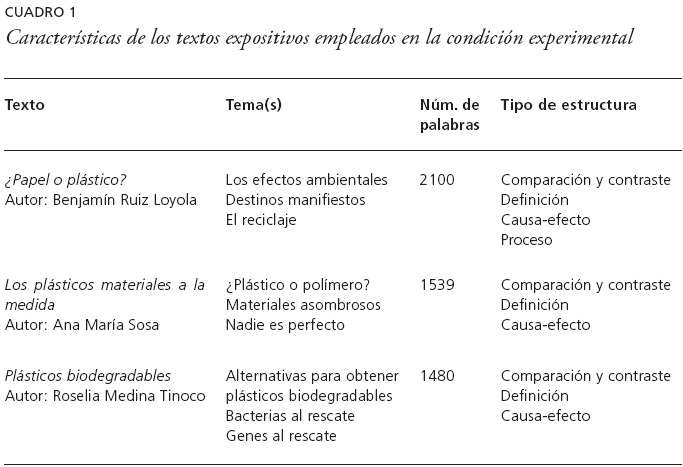 CUADRO 1
Características de los textos expositivos empleados en la condición experimental

| Texto | Tema(s) | Núm. de palabras | Tipo de estructura |
|---|---|---|---|
| ¿Papel o plástico? Autor: Benjamín Ruiz Loyola | Los efectos ambientales Destinos manifiestos El reciclaje | 2100 | Comparación y contraste Definición Causa-efecto Proceso |
| Los plásticos materiales a la medida Autor: Ana María Sosa | ¿Plástico o polímero? Materiales asombrosos Nadie es perfecto | 1539 | Comparación y contraste Definición Causa-efecto |
| Plásticos biodegradables Autor: Roselia Medina Tinoco | Alternativas para obtener plásticos biodegradables Bacterias al rescate Genes al rescate | 1480 | Comparación y contraste Definición Causa-efecto |